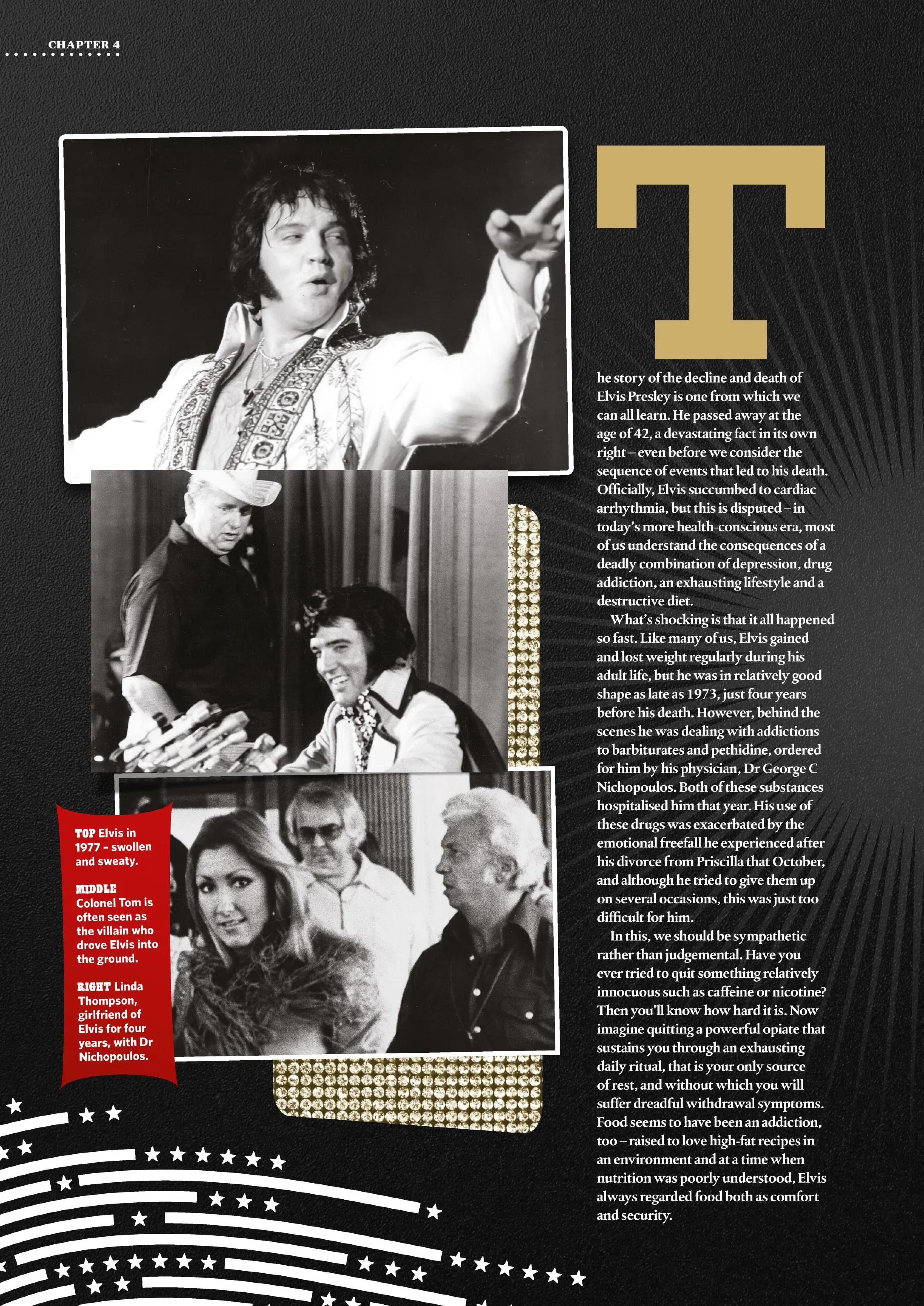 CHAPTER 4

TOP Elvis in 1977 – swollen and sweaty.

MIDDLE Colonel Tom is often seen as the villain who drove Elvis into the ground.

RIGHT Linda Thompson, girlfriend of Elvis for four years, with Dr Nichopoulos.

The story of the decline and death of Elvis Presley is one from which we can all learn. He passed away at the age of 42, a devastating fact in its own right – even before we consider the sequence of events that led to his death. Officially, Elvis succumbed to cardiac arrhythmia, but this is disputed – in today's more health-conscious era, most of us understand the consequences of a deadly combination of depression, drug addiction, an exhausting lifestyle and a destructive diet.

What's shocking is that it all happened so fast. Like many of us, Elvis gained and lost weight regularly during his adult life, but he was in relatively good shape as late as 1973, just four years before his death. However, behind the scenes he was dealing with addictions to barbiturates and pethidine, ordered for him by his physician, Dr George C Nichopoulos. Both of these substances hospitalised him that year. His use of these drugs was exacerbated by the emotional freefall he experienced after his divorce from Priscilla that October, and although he tried to give them up on several occasions, this was just too difficult for him.

In this, we should be sympathetic rather than judgemental. Have you ever tried to quit something relatively innocuous such as caffeine or nicotine? Then you'll know how hard it is. Now imagine quitting a powerful opiate that sustains you through an exhausting daily ritual, that is your only source of rest, and without which you will suffer dreadful withdrawal symptoms. Food seems to have been an addiction, too – raised to love high-fat recipes in an environment and at a time when nutrition was poorly understood, Elvis always regarded food both as comfort and security.